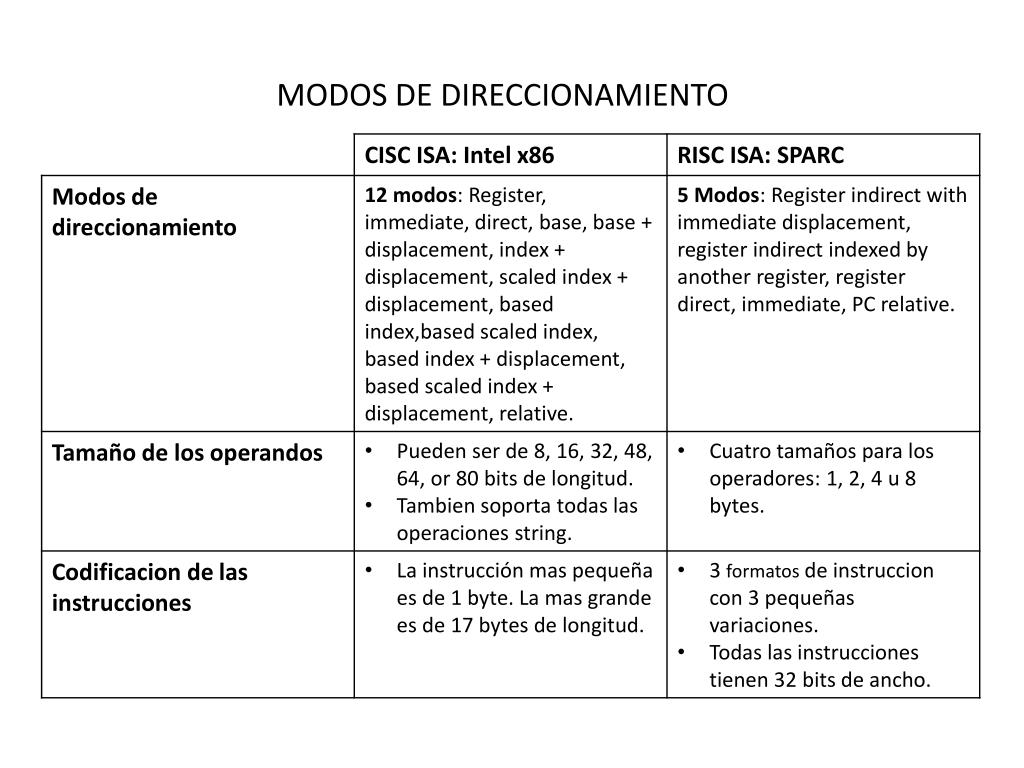 MODOS DE DIRECCIONAMIENTO

| | CISC ISA: Intel x86 | RISC ISA: SPARC |
|---|---|---|
| Modos de direccionamiento | 12 modos: Register, immediate, direct, base, base + displacement, index + displacement, scaled index + displacement, based index,based scaled index, based index + displacement, based scaled index + displacement, relative. | 5 Modos: Register indirect with immediate displacement, register indirect indexed by another register, register direct, immediate, PC relative. |
| Tamaño de los operandos | • Pueden ser de 8, 16, 32, 48, 64, or 80 bits de longitud. • Tambien soporta todas las operaciones string. | • Cuatro tamaños para los operadores: 1, 2, 4 u 8 bytes. |
| Codificacion de las instrucciones | • La instrucción mas pequeña es de 1 byte. La mas grande es de 17 bytes de longitud. | • 3 formatos de instruccion con 3 pequeñas variaciones. • Todas las instrucciones tienen 32 bits de ancho. |